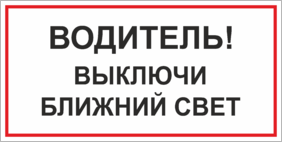 ВОДИТЕЛЬ!
ВЫКЛЮЧИ
БЛИЖНИЙ СВЕТ